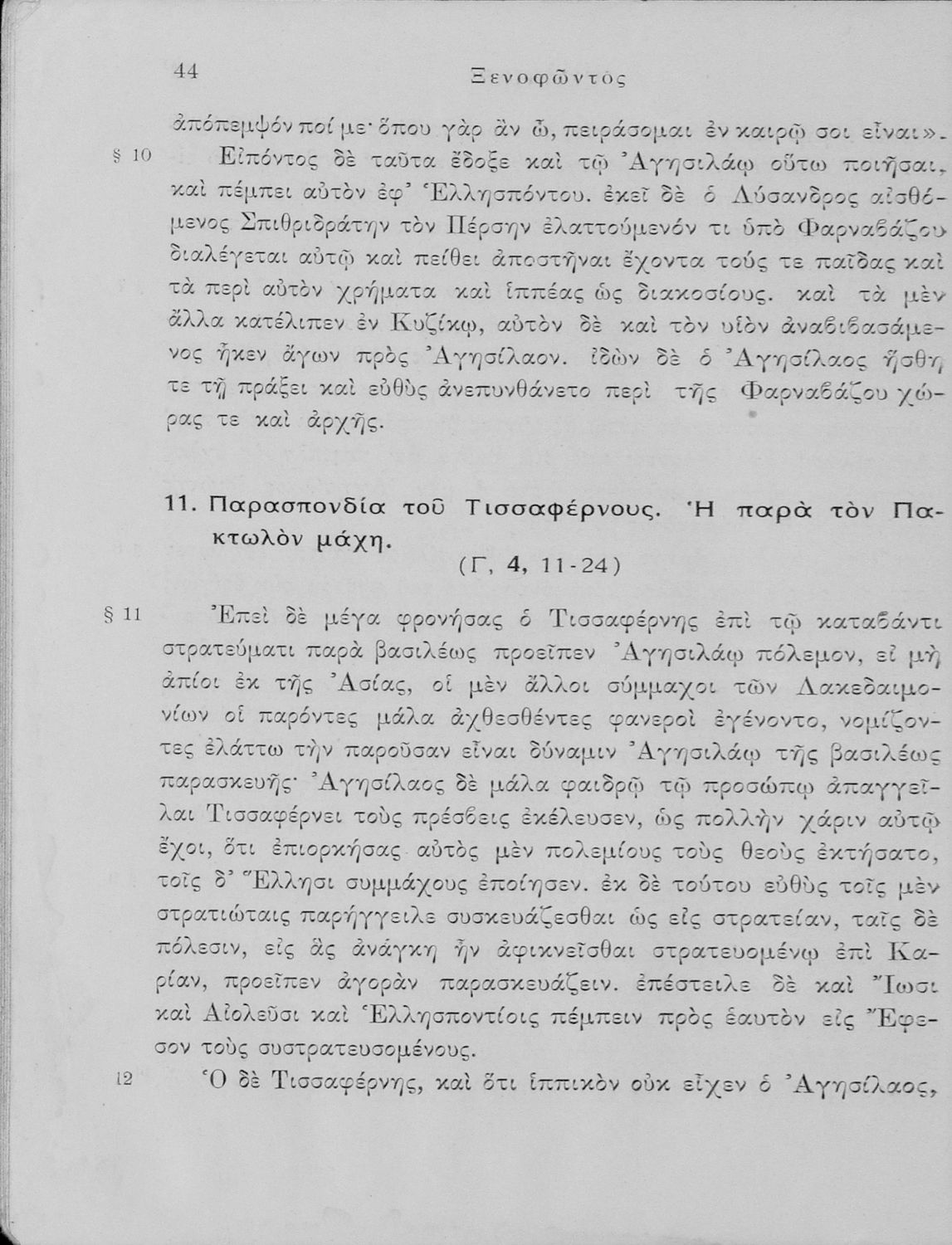 44 Ξενοφῶντος

ἀπόπεμψόν ποί με· ὅπου γὰρ ἂν ὦ, πειράσομαι ἐν καιρῷ σοι εἶναι».

§ 10 Εἰπόντος δὲ ταῦτα ἔδοξε καὶ τῷ Ἀγησιλάῳ οὕτω ποιῆσαι, καὶ πέμπει αὐτὸν ἐφ' Ἑλλησπόντου. ἐκεῖ δὲ ὁ Λύσανδρος αἰσθόμενος Σπιθριδράτην τὸν Πέρσην ἐλαττούμενόν τι ὑπὸ Φαρναβάζου διαλέγεται αὐτῷ καὶ πείθει ἀποστῆναι ἔχοντα τούς τε παῖδας καὶ τὰ περὶ αὐτὸν χρήματα καὶ ἱππέας ὡς διακοσίους. καὶ τὰ μὲν ἄλλα κατέλιπεν ἐν Κυζίκῳ, αὐτὸν δὲ καὶ τὸν υἱὸν ἀναβιβασάμενος ἧκεν ἄγων πρὸς Ἀγησίλαον. ἰδὼν δὲ ὁ Ἀγησίλαος ἥσθη τε τῇ πράξει καὶ εὐθὺς ἀνεπυνθάνετο περὶ τῆς Φαρναβάζου χώρας τε καὶ ἀρχῆς.

11. Παρασπονδία τοῦ Τισσαφέρνους. Ἡ παρὰ τὸν Πακτωλὸν μάχη.
(Γ, 4, 11-24)

§ 11 Ἐπεὶ δὲ μέγα φρονήσας ὁ Τισσαφέρνης ἐπὶ τῷ καταβάντι στρατεύματι παρὰ βασιλέως προεῖπεν Ἀγησιλάῳ πόλεμον, εἰ μὴ ἀπίοι ἐκ τῆς Ἀσίας, οἱ μὲν ἄλλοι σύμμαχοι τῶν Λακεδαιμονίων οἱ παρόντες μάλα ἀχθεσθέντες φανεροὶ ἐγένοντο, νομίζοντες ἐλάττω τὴν παροῦσαν εἶναι δύναμιν Ἀγησιλάῳ τῆς βασιλέως παρασκευῆς· Ἀγησίλαος δὲ μάλα φαιδρῷ τῷ προσώπῳ ἀπαγγεῖλαι Τισσαφέρνει τοὺς πρέσβεις ἐκέλευσεν, ὡς πολλὴν χάριν αὐτῷ ἔχοι, ὅτι ἐπιορκήσας αὐτὸς μὲν πολεμίους τοὺς θεοὺς ἐκτήσατο, τοῖς δ' Ἕλλησι συμμάχους ἐποίησεν. ἐκ δὲ τούτου εὐθὺς τοῖς μὲν στρατιώταις παρήγγειλε συσκευάζεσθαι ὡς εἰς στρατείαν, ταῖς δὲ πόλεσιν, εἰς ἃς ἀνάγκη ἦν ἀφικνεῖσθαι στρατευομένῳ ἐπὶ Καρίαν, προεῖπεν ἀγορὰν παρασκευάζειν. ἐπέστειλε δὲ καὶ Ἴωσι καὶ Αἰολεῦσι καὶ Ἑλλησποντίοις πέμπειν πρὸς ἑαυτὸν εἰς Ἔφεσον τοὺς συστρατευσομένους.

12 Ὁ δὲ Τισσαφέρνης, καὶ ὅτι ἱππικὸν οὐκ εἶχεν ὁ Ἀγησίλαος,